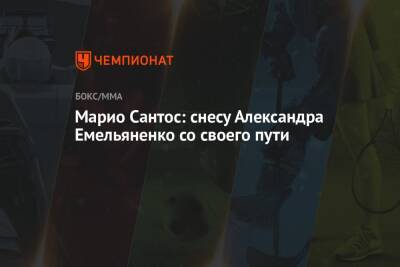 ЧЕМПИОНАТ

БОКС/ММА

Марио Сантос: снесу Александра Емельяненко со своего пути